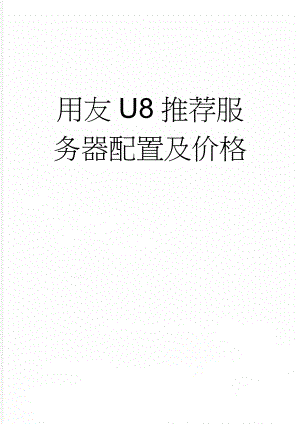 用友 U8 推荐服务器配置及价格